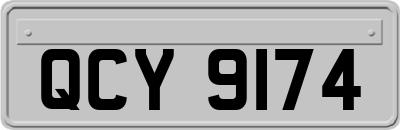 QCY 9174